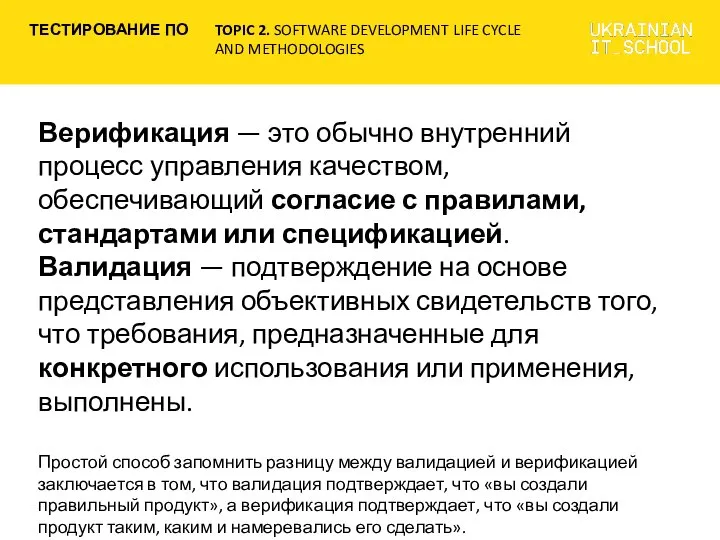 ТЕСТИРОВАНИЕ ПО

TOPIC 2. SOFTWARE DEVELOPMENT LIFE CYCLE AND METHODOLOGIES

UKRAINIAN IT_SCHOOL

Верификация — это обычно внутренний процесс управления качеством, обеспечивающий согласие с правилами, стандартами или спецификацией.
Валидация — подтверждение на основе представления объективных свидетельств того, что требования, предназначенные для конкретного использования или применения, выполнены.

Простой способ запомнить разницу между валидацией и верификацией заключается в том, что валидация подтверждает, что «вы создали правильный продукт», а верификация подтверждает, что «вы создали продукт таким, каким и намеревались его сделать».